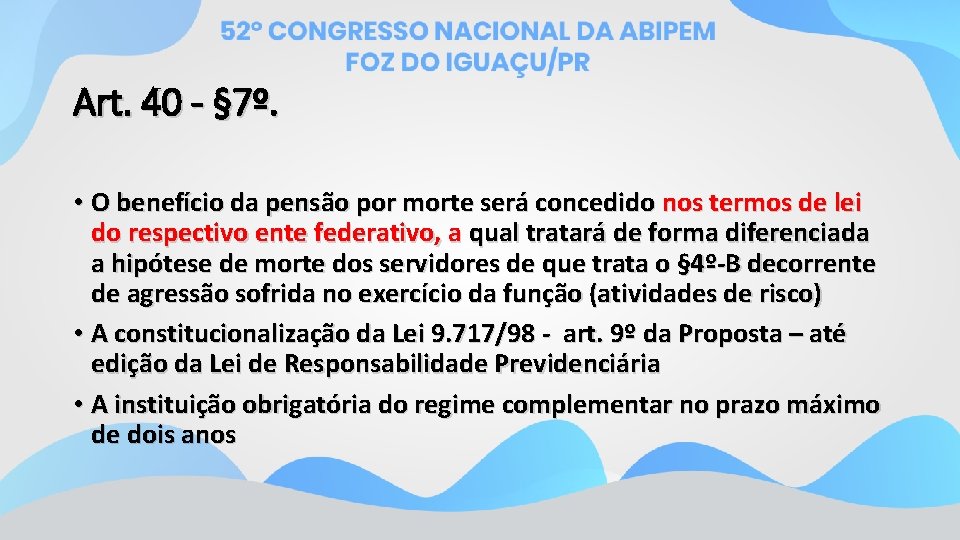 52º CONGRESSO NACIONAL DA ABIPEM
FOZ DO IGUAÇU/PR

Art. 40 - §7º.

• O benefício da pensão por morte será concedido nos termos de lei do respectivo ente federativo, a qual tratará de forma diferenciada a hipótese de morte dos servidores de que trata o §4º-B decorrente de agressão sofrida no exercício da função (atividades de risco)
• A constitucionalização da Lei 9.717/98 - art. 9º da Proposta – até edição da Lei de Responsabilidade Previdenciária
• A instituição obrigatória do regime complementar no prazo máximo de dois anos